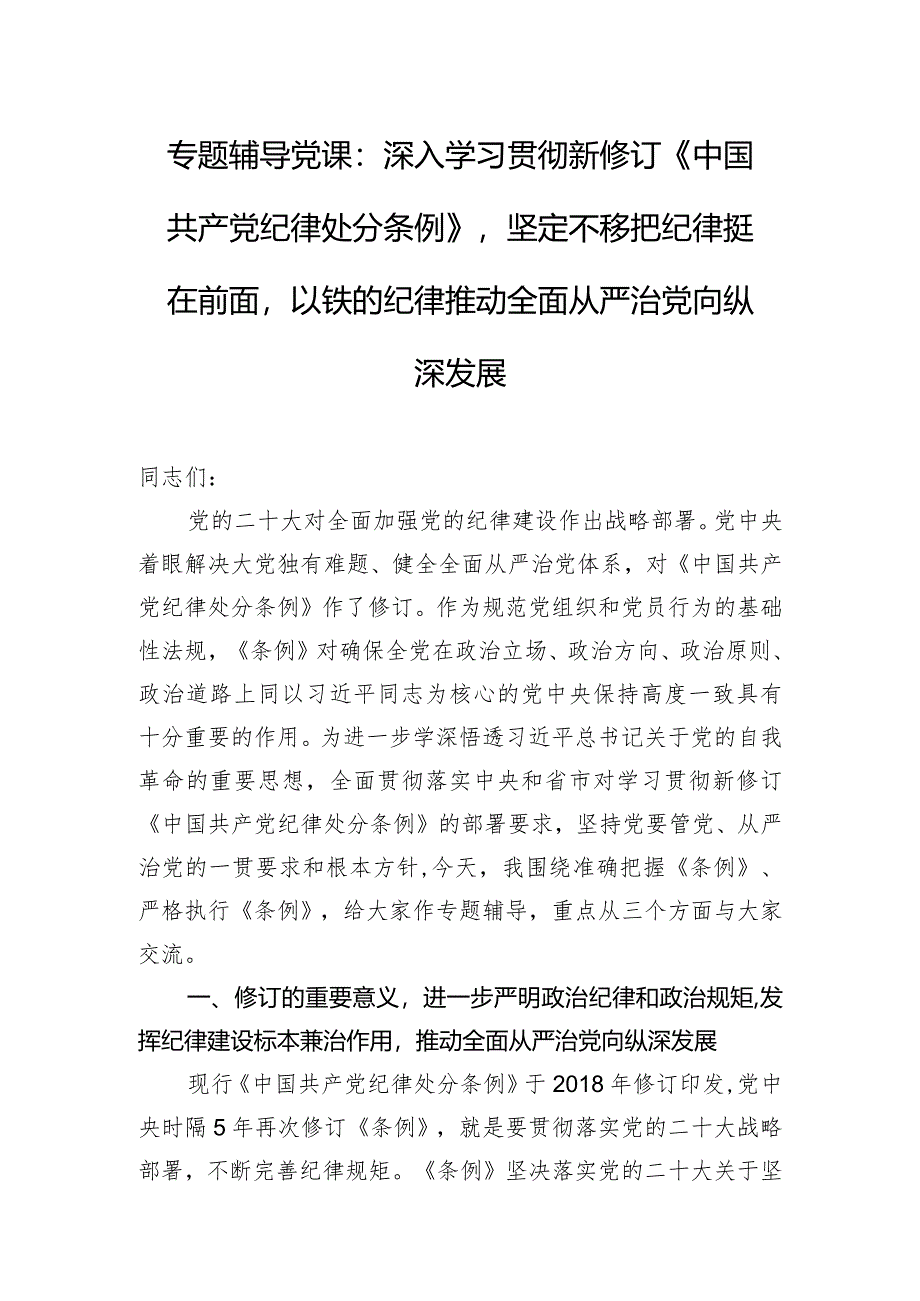 专题辅导党课：深入学习贯彻新修订《中国共产党纪律处分条例》，坚定不移把纪律挺在前面，以铁的纪律推动全面从严治党向纵深发展

同志们：

党的二十大对全面加强党的纪律建设作出战略部署。党中央着眼解决大党独有难题、健全全面从严治党体系，对《中国共产党纪律处分条例》作了修订。作为规范党组织和党员行为的基础性法规，《条例》对确保全党在政治立场、政治方向、政治原则、政治道路上同以习近平同志为核心的党中央保持高度一致具有十分重要的作用。为进一步学深悟透习近平总书记关于党的自我革命的重要思想，全面贯彻落实中央和省市对学习贯彻新修订《中国共产党纪律处分条例》的部署要求，坚持党要管党、从严治党的一贯要求和根本方针，今天，我围绕准确把握《条例》、严格执行《条例》，给大家作专题辅导，重点从三个方面与大家交流。

一、修订的重要意义，进一步严明政治纪律和政治规矩，发挥纪律建设标本兼治作用，推动全面从严治党向纵深发展

现行《中国共产党纪律处分条例》于2018年修订印发，党中央时隔5年再次修订《条例》，就是要贯彻落实党的二十大战略部署，不断完善纪律规矩。《条例》坚决落实党的二十大关于坚